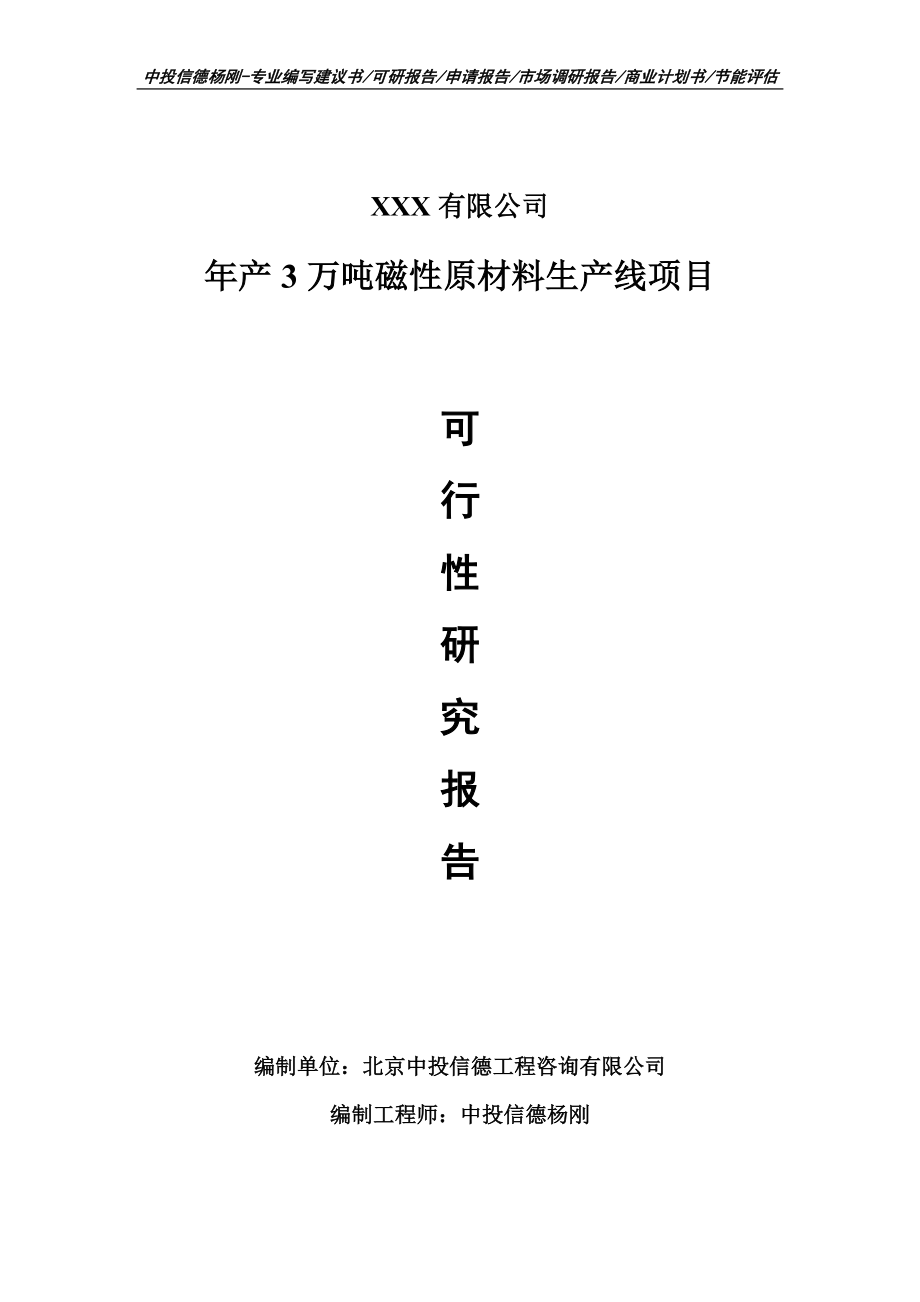 中投信德杨刚-专业编写建议书/可研报告/申请报告/市场调研报告/商业计划书/节能评估

XXX有限公司

年产3万吨磁性原材料生产线项目

可
行
性
研
究
报
告

编制单位：北京中投信德工程咨询有限公司

编制工程师：中投信德杨刚